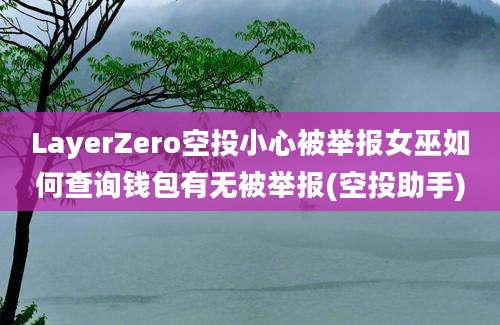 LayerZero空投小心被举报女巫如何查询钱包有无被举报(空投助手)